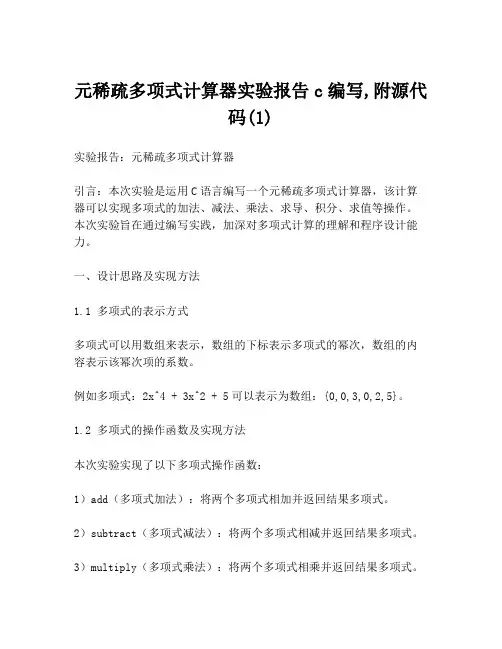 元稀疏多项式计算器实验报告 c 编写,附源代码(1)

实验报告：元稀疏多项式计算器

引言：本次实验是运用 C 语言编写一个元稀疏多项式计算器，该计算器可以实现多项式的加法、减法、乘法、求导、积分、求值等操作。本次实验旨在通过编写实践，加深对多项式计算的理解和程序设计能力。

一、设计思路及实现方法

1.1 多项式的表示方式

多项式可以用数组来表示，数组的下标表示多项式的幂次，数组的内容表示该幂次项的系数。

例如多项式：2x^4 + 3x^2 + 5 可以表示为数组：{0,0,3,0,2,5}。

1.2 多项式的操作函数及实现方法

本次实验实现了以下多项式操作函数：

1）add（多项式加法）：将两个多项式相加并返回结果多项式。

2）subtract（多项式减法）：将两个多项式相减并返回结果多项式。

3）multiply（多项式乘法）：将两个多项式相乘并返回结果多项式。